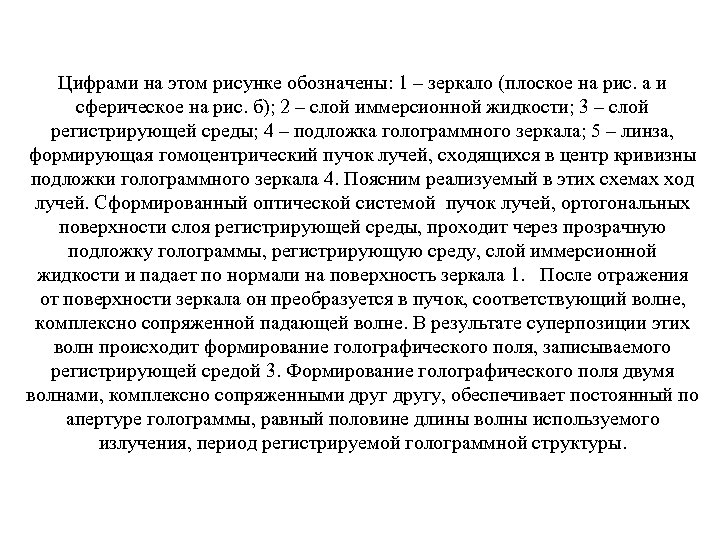 Цифрами на этом рисунке обозначены: 1 – зеркало (плоское на рис. а и сферическое на рис. б); 2 – слой иммерсионной жидкости; 3 – слой регистрирующей среды; 4 – подложка голограммного зеркала; 5 – линза, формирующая гомоцентрический пучок лучей, сходящихся в центр кривизны подложки голограммного зеркала 4. Поясним реализуемый в этих схемах ход лучей. Сформированный оптической системой пучок лучей, ортогональных поверхности слоя регистрирующей среды, проходит через прозрачную подложку голограммы, регистрирующую среду, слой иммерсионной жидкости и падает по нормали на поверхность зеркала 1. После отражения от поверхности зеркала он преобразуется в пучок, соответствующий волне, комплексно сопряженной падающей волне. В результате суперпозиции этих волн происходит формирование голографического поля, записываемого регистрирующей средой 3. Формирование голографического поля двумя волнами, комплексно сопряженными друг другу, обеспечивает постоянный по апертуре голограммы, равный половине длины волны используемого излучения, период регистрируемой голограммной структуры.